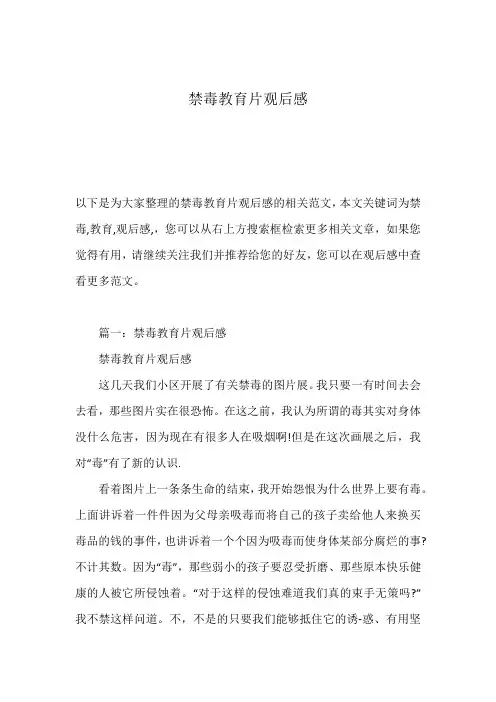 禁毒教育片观后感

以下是为大家整理的禁毒教育片观后感的相关范文，本文关键词为禁毒,教育,观后感,，您可以从右上方搜索框检索更多相关文章，如果您觉得有用，请继续关注我们并推荐给您的好友，您可以在观后感中查看更多范文。

篇一：禁毒教育片观后感

禁毒教育片观后感

这几天我们小区开展了有关禁毒的图片展。我只要一有时间去会去看，那些图片实在很恐怖。在这之前，我认为所谓的毒其实对身体没什么危害，因为现在有很多人在吸烟啊!但是在这次画展之后，我对“毒”有了新的认识.

看着图片上一条条生命的结束，我开始怨恨为什么世界上要有毒。上面讲诉着一件件因为父母亲吸毒而将自己的孩子卖给他人来换买毒品的钱的事件，也讲诉着一个个因为吸毒而使身体某部分腐烂的事?不计其数。因为“毒”，那些弱小的孩子要忍受折磨、那些原本快乐健康的人被它所侵蚀着。“对于这样的侵蚀难道我们真的束手无策吗?”我不禁这样问道。不，不是的只要我们能够抵住它的诱-惑、有用坚